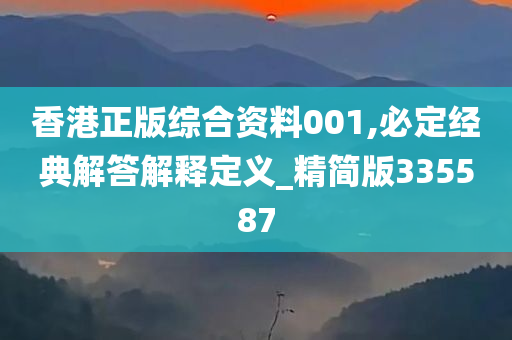 香港正版综合资料001,必定经典解答解释定义_精简版335587